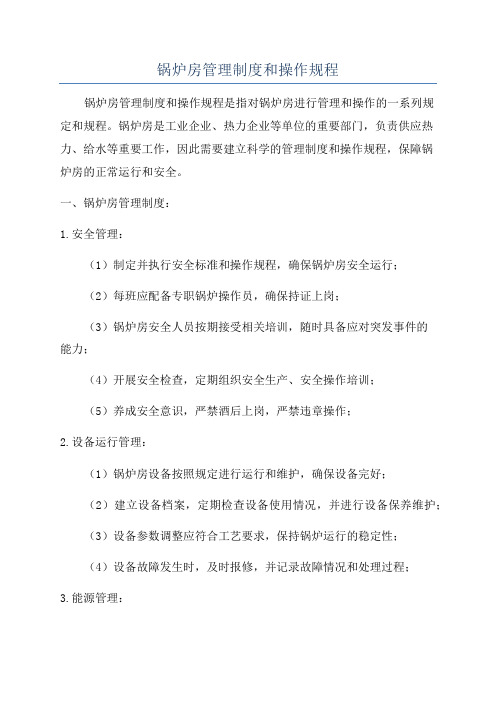 锅炉房管理制度和操作规程

锅炉房管理制度和操作规程是指对锅炉房进行管理和操作的一系列规定和规程。锅炉房是工业企业、热力企业等单位的重要部门，负责供应热力、给水等重要工作，因此需要建立科学的管理制度和操作规程，保障锅炉房的正常运行和安全。

一、锅炉房管理制度：

1.安全管理：

（1）制定并执行安全标准和操作规程，确保锅炉房安全运行；

（2）每班应配备专职锅炉操作员，确保持证上岗；

（3）锅炉房安全人员按期接受相关培训，随时具备应对突发事件的能力；

（4）开展安全检查，定期组织安全生产、安全操作培训；

（5）养成安全意识，严禁酒后上岗，严禁违章操作；

2.设备运行管理：

（1）锅炉房设备按照规定进行运行和维护，确保设备完好；

（2）建立设备档案，定期检查设备使用情况，并进行设备保养维护；

（3）设备参数调整应符合工艺要求，保持锅炉运行的稳定性；

（4）设备故障发生时，及时报修，并记录故障情况和处理过程；

3.能源管理：